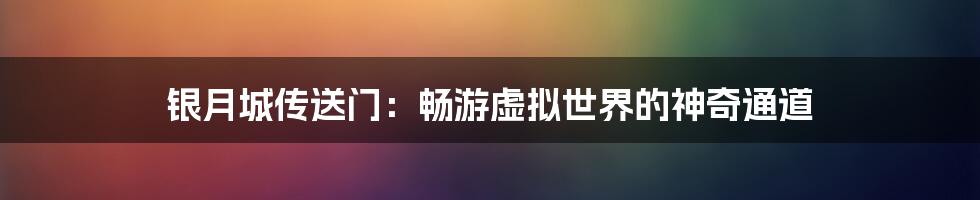 银月城传送门：畅游虚拟世界的神奇通道